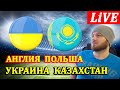 LiVE
АНГЛИЯ ПОЛЬША
УКРАИНА КАЗАХСТАН